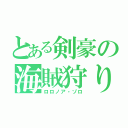 とある剣豪の海賊狩り
ロロノア・ゾロ